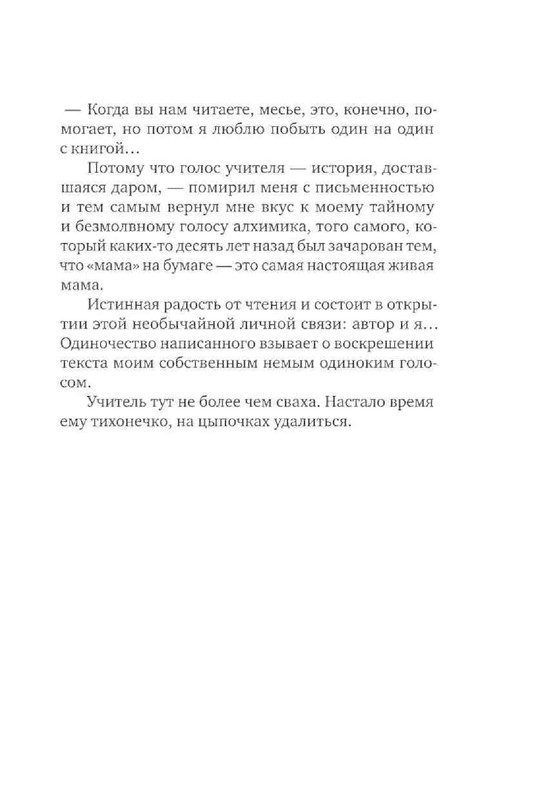 — Когда вы нам читаете, месье, это, конечно, помогает, но потом я люблю побыть один на один с книгой…

Потому что голос учителя — история, доставшаяся даром, — помирил меня с письменностью и тем самым вернул мне вкус к моему тайному и безмолвному голосу алхимика, того самого, который каких-то десять лет назад был зачарован тем, что «мама» на бумаге — это самая настоящая живая мама.

Истинная радость от чтения и состоит в открытии этой необычайной личной связи: автор и я… Одиночество написанного взывает о воскрешении текста моим собственным немым одиноким голосом.

Учитель тут не более чем сваха. Настало время ему тихонечко, на цыпочках удалиться.